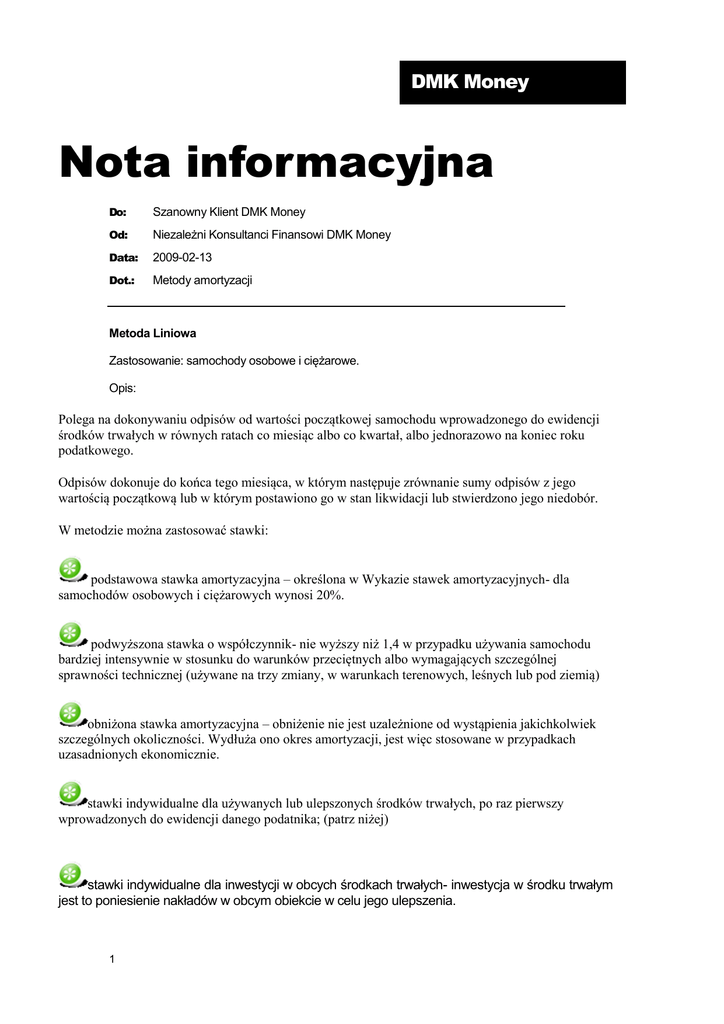 DMK Money

Nota informacyjna

Do: Szanowny Klient DMK Money

Od: Niezależni Konsultanci Finansowi DMK Money

Data: 2009-02-13

Dot.: Metody amortyzacji

Metoda Liniowa

Zastosowanie: samochody osobowe i ciężarowe.

Opis:

Polega na dokonywaniu odpisów od wartości początkowej samochodu wprowadzonego do ewidencji środków trwałych w równych ratach co miesiąc albo co kwartał, albo jednorazowo na koniec roku podatkowego.

Odpisów dokonuje do końca tego miesiąca, w którym następuje zrównanie sumy odpisów z jego wartością początkową lub w którym postawiono go w stan likwidacji lub stwierdzono jego niedobór.

W metodzie można zastosować stawki:

podstawowa stawka amortyzacyjna – określona w Wykazie stawek amortyzacyjnych- dla samochodów osobowych i ciężarowych wynosi 20%.

podwyższona stawka o współczynnik- nie wyższy niż 1,4 w przypadku używania samochodu bardziej intensywnie w stosunku do warunków przeciętnych albo wymagających szczególnej sprawności technicznej (używane na trzy zmiany, w warunkach terenowych, leśnych lub pod ziemią)

obniżona stawka amortyzacyjna – obniżenie nie jest uzależnione od wystąpienia jakichkolwiek szczególnych okoliczności. Wydłuża ono okres amortyzacji, jest więc stosowane w przypadkach uzasadnionych ekonomicznie.

stawki indywidualne dla używanych lub ulepszonych środków trwałych, po raz pierwszy wprowadzonych do ewidencji danego podatnika; (patrz niżej)

stawki indywidualne dla inwestycji w obcych środkach trwałych- inwestycja w środku trwałym jest to poniesienie nakładów w obcym obiekcie w celu jego ulepszenia.

1